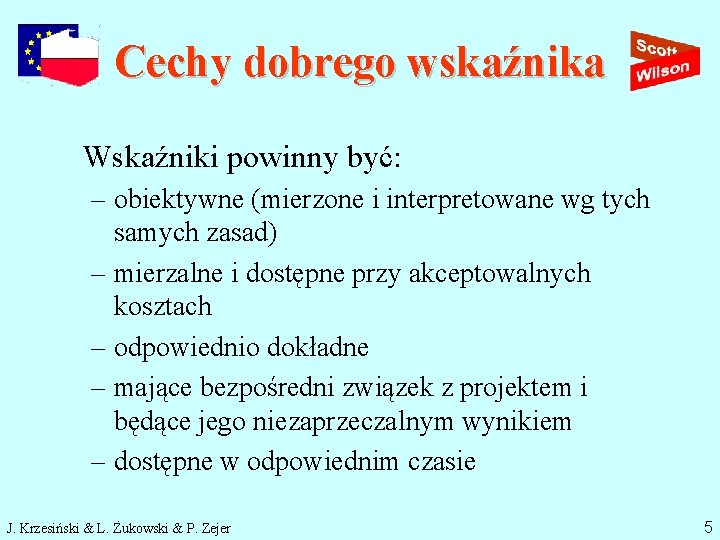 Cechy dobrego wskaźnika

Scott Wilson

Wskaźniki powinny być:

– obiektywne (mierzone i interpretowane wg tych samych zasad)

– mierzalne i dostępne przy akceptowalnych kosztach

– odpowiednio dokładne

– mające bezpośredni związek z projektem i będące jego niezaprzeczalnym wynikiem

– dostępne w odpowiednim czasie

J. Krzesiński & L. Żukowski & P. Zejer

5